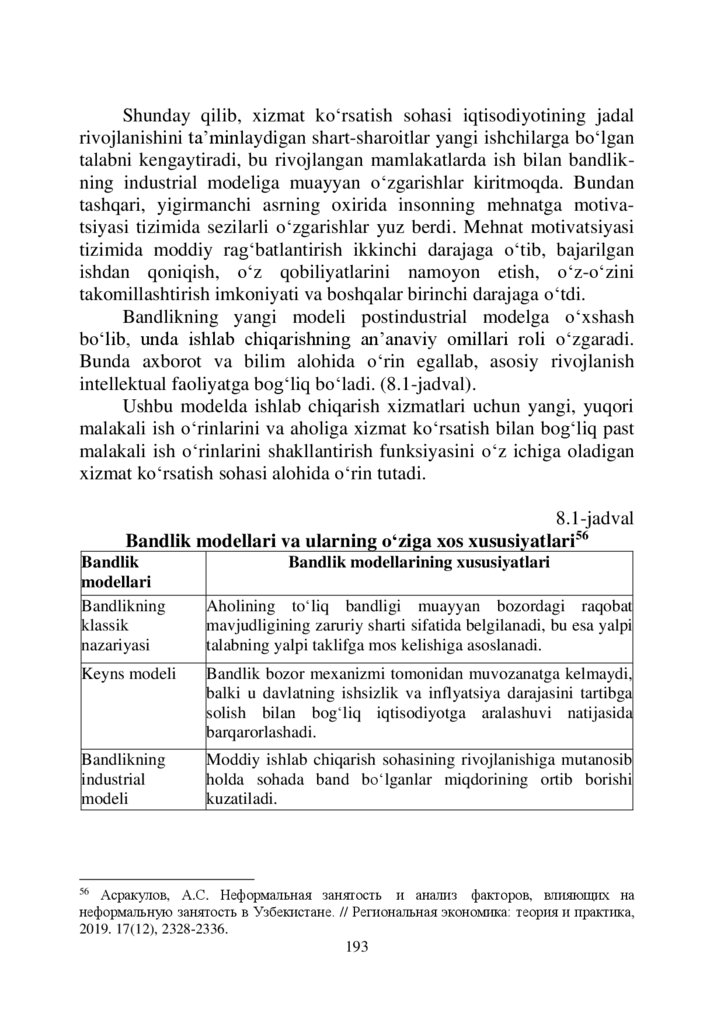 Shunday qilib, xizmat ko‘rsatish sohasi iqtisodiyotining jadal rivojlanishini ta’minlaydigan shart-sharoitlar yangi ishchilarga bo‘lgan talabni kengaytiradi, bu rivojlangan mamlakatlarda ish bilan bandlikning industrial modeliga muayyan o‘zgarishlar kiritmoqda. Bundan tashqari, yigirmanchi asrning oxirida insonning mehnatga motivatsiyasi tizimida sezilarli o‘zgarishlar yuz berdi. Mehnat motivatsiyasi tizimida moddiy rag‘batlantirish ikkinchi darajaga o‘tib, bajarilgan ishdan qoniqish, o‘z qobiliyatlarini namoyon etish, o‘z-o‘zini takomillashtirish imkoniyati va boshqalar birinchi darajaga o‘tdi.

Bandlikning yangi modeli postindustrial modelga o‘xshash bo‘lib, unda ishlab chiqarishning an’anaviy omillari roli o‘zgaradi. Bunda axborot va bilim alohida o‘rin egallab, asosiy rivojlanish intellektual faoliyatga bog‘liq bo‘ladi. (8.1-jadval).

Ushbu modelda ishlab chiqarish xizmatlari uchun yangi, yuqori malakali ish o‘rinlarini va aholiga xizmat ko‘rsatish bilan bog‘liq past malakali ish o‘rinlarini shakllantirish funksiyasini o‘z ichiga oladigan xizmat ko‘rsatish sohasi alohida o‘rin tutadi.

8.1-jadval

Bandlik modellari va ularning o‘ziga xos xususiyatlari$^{56}$

| Bandlik modellari | Bandlik modellarining xususiyatlari |
|---|---|
| Bandlikning klassik nazariyasi | Aholining to‘liq bandligi muayyan bozordagi raqobat mavjudligining zaruriy sharti sifatida belgilanadi, bu esa yalpi talabning yalpi taklifga mos kelishiga asoslanadi. |
| Keyns modeli | Bandlik bozor mexanizmi tomonidan muvozanatga kelmaydi, balki u davlatning ishsizlik va inflyatsiya darajasini tartibga solish bilan bog‘liq iqtisodiyotga aralashuvi natijasida barqarorlashadi. |
| Bandlikning industrial modeli | Moddiy ishlab chiqarish sohasining rivojlanishiga mutanosib holda sohada band bo‘lganlar miqdorining ortib borishi kuzatiladi. |

$^{56}$ Асракулов, А.С. Неформальная занятость и анализ факторов, влияющих на неформальную занятость в Узбекистане. // Региональная экономика: теория и практика, 2019. 17(12), 2328-2336.

193